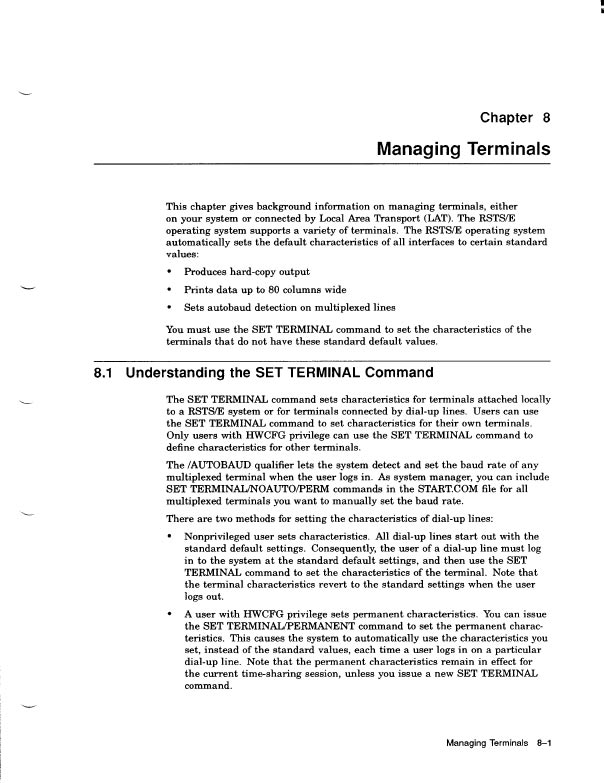 Chapter 8

Managing Terminals

This chapter gives background information on managing terminals, either on your system or connected by Local Area Transport (LAT). The RSTS/E operating system supports a variety of terminals. The RSTS/E operating system automatically sets the default characteristics of all interfaces to certain standard values:

• Produces hard-copy output

• Prints data up to 80 columns wide

• Sets autobaud detection on multiplexed lines

You must use the SET TERMINAL command to set the characteristics of the terminals that do not have these standard default values.

8.1 Understanding the SET TERMINAL Command

The SET TERMINAL command sets characteristics for terminals attached locally to a RSTS/E system or for terminals connected by dial-up lines. Users can use the SET TERMINAL command to set characteristics for their own terminals. Only users with HWCFG privilege can use the SET TERMINAL command to define characteristics for other terminals.

The /AUTOBAUD qualifier lets the system detect and set the baud rate of any multiplexed terminal when the user logs in. As system manager, you can include SET TERMINAL/NOAUTO/PERM commands in the START.COM file for all multiplexed terminals you want to manually set the baud rate.

There are two methods for setting the characteristics of dial-up lines:

• Nonprivileged user sets characteristics. All dial-up lines start out with the standard default settings. Consequently, the user of a dial-up line must log in to the system at the standard default settings, and then use the SET TERMINAL command to set the characteristics of the terminal. Note that the terminal characteristics revert to the standard settings when the user logs out.

• A user with HWCFG privilege sets permanent characteristics. You can issue the SET TERMINAL/PERMANENT command to set the permanent characteristics. This causes the system to automatically use the characteristics you set, instead of the standard values, each time a user logs in on a particular dial-up line. Note that the permanent characteristics remain in effect for the current time-sharing session, unless you issue a new SET TERMINAL command.

Managing Terminals 8–1